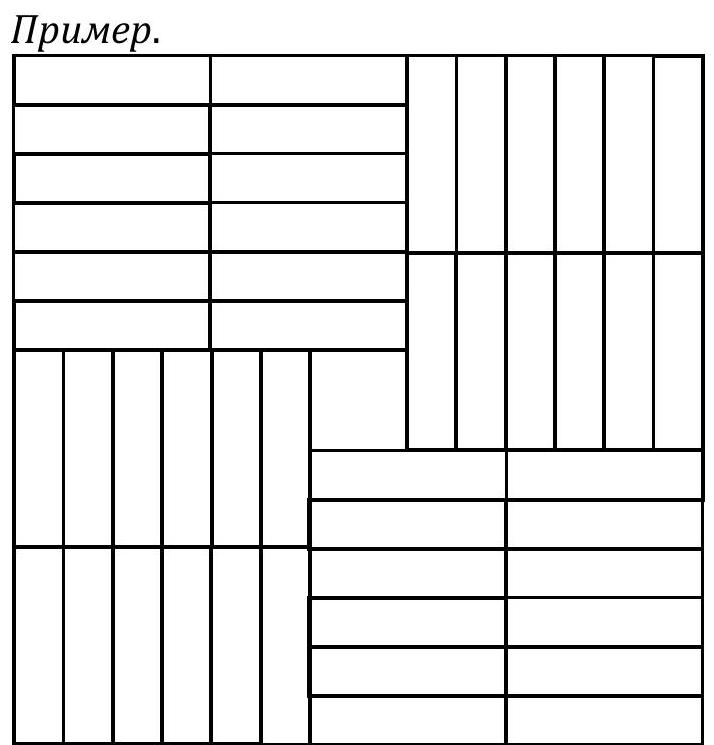 Пример.